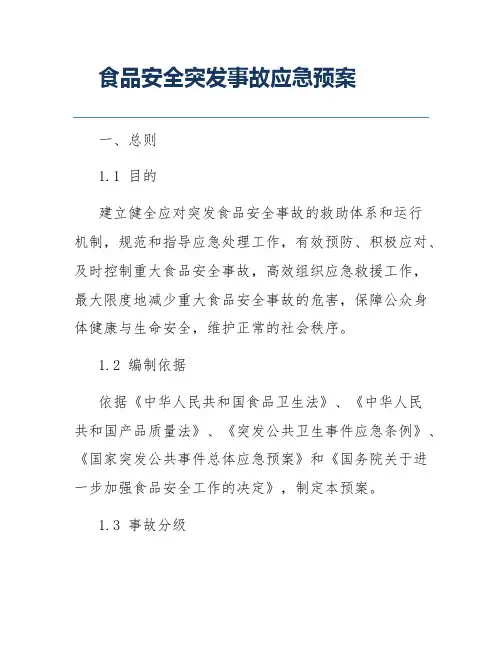 食品安全突发事故应急预案

一、总则

1.1 目的

建立健全应对突发食品安全事故的救助体系和运行机制，规范和指导应急处理工作，有效预防、积极应对、及时控制重大食品安全事故，高效组织应急救援工作，最大限度地减少重大食品安全事故的危害，保障公众身体健康与生命安全，维护正常的社会秩序。

1.2 编制依据

依据《中华人民共和国食品卫生法》、《中华人民共和国产品质量法》、《突发公共卫生事件应急条例》、《国家突发公共事件总体应急预案》和《国务院关于进一步加强食品安全工作的决定》，制定本预案。

1.3 事故分级